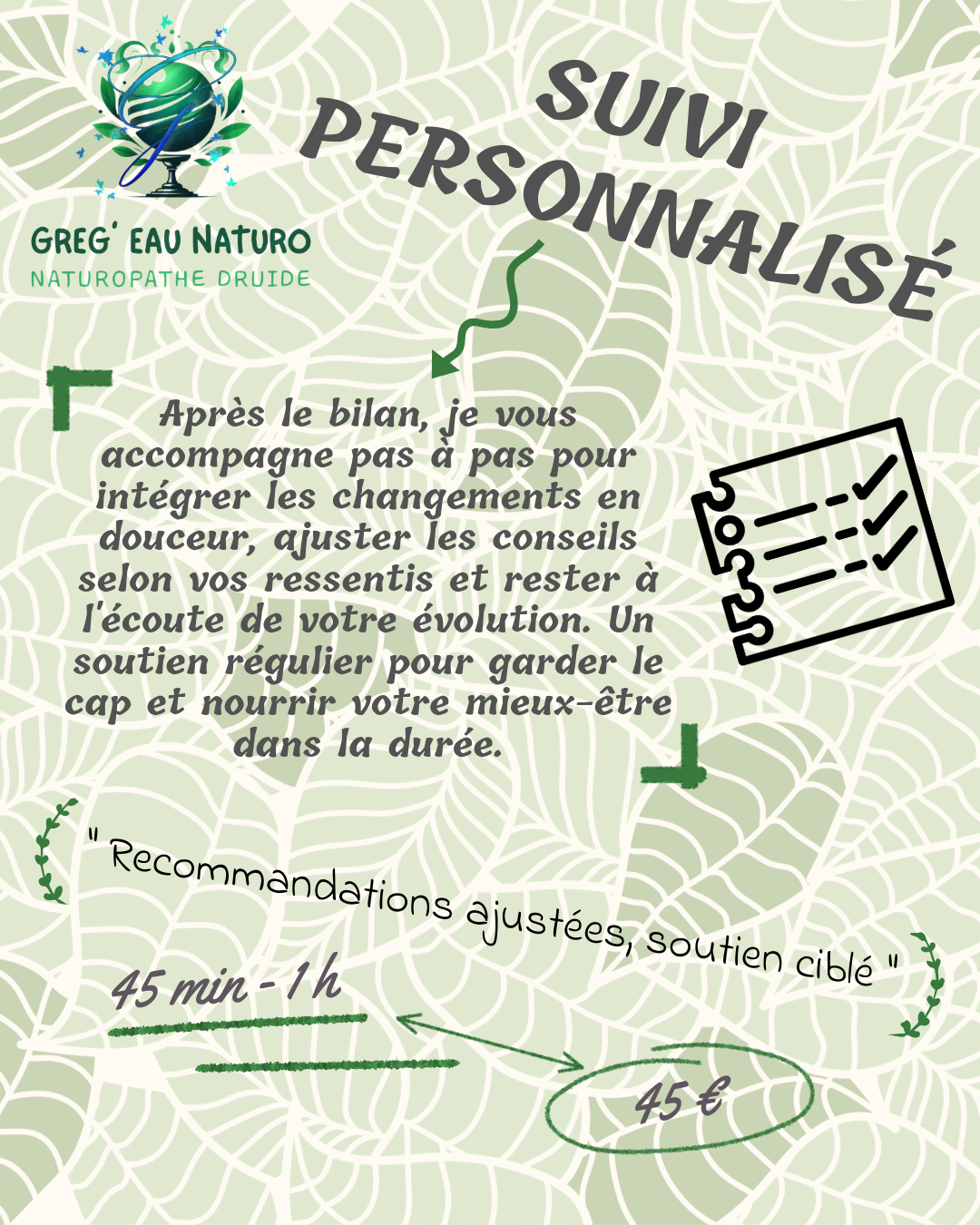 GREG' EAU NATURO
NATUROPATHE DRUIDE

SUIVI PERSONNALISÉ

Après le bilan, je vous accompagne pas à pas pour intégrer les changements en douceur, ajuster les conseils selon vos ressentis et rester à l'écoute de votre évolution. Un soutien régulier pour garder le cap et nourrir votre mieux-être dans la durée.

" Recommandations ajustées, soutien ciblé "

45 min - 1 h

45 €